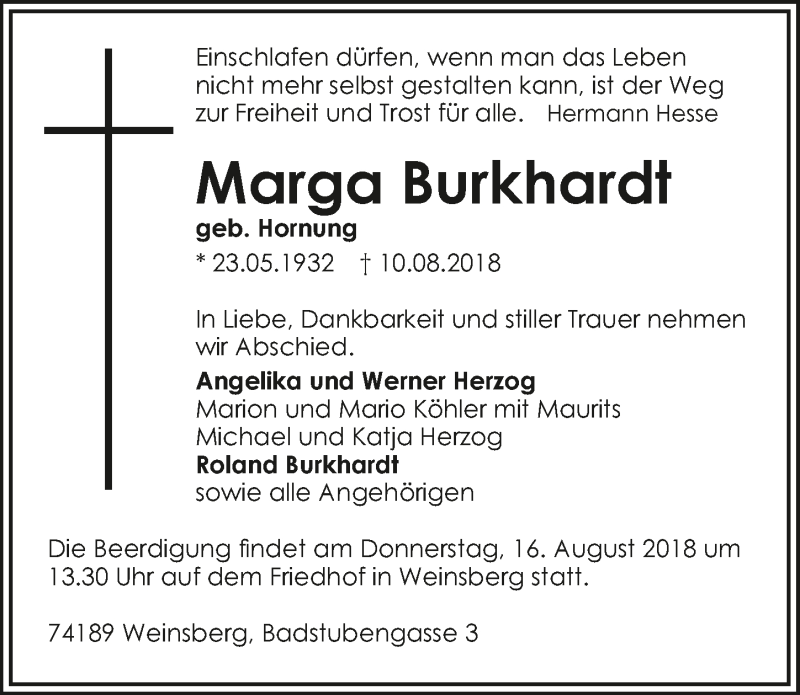 Einschlafen dürfen, wenn man das Leben nicht mehr selbst gestalten kann, ist der Weg zur Freiheit und Trost für alle. Hermann Hesse

Marga Burkhardt

geb. Hornung

* 23.05.1932 † 10.08.2018

In Liebe, Dankbarkeit und stiller Trauer nehmen wir Abschied.

Angelika und Werner Herzog
Marion und Mario Köhler mit Maurits
Michael und Katja Herzog
Roland Burkhardt
sowie alle Angehörigen

Die Beerdigung findet am Donnerstag, 16. August 2018 um 13.30 Uhr auf dem Friedhof in Weinsberg statt.

74189 Weinsberg, Badstubengasse 3